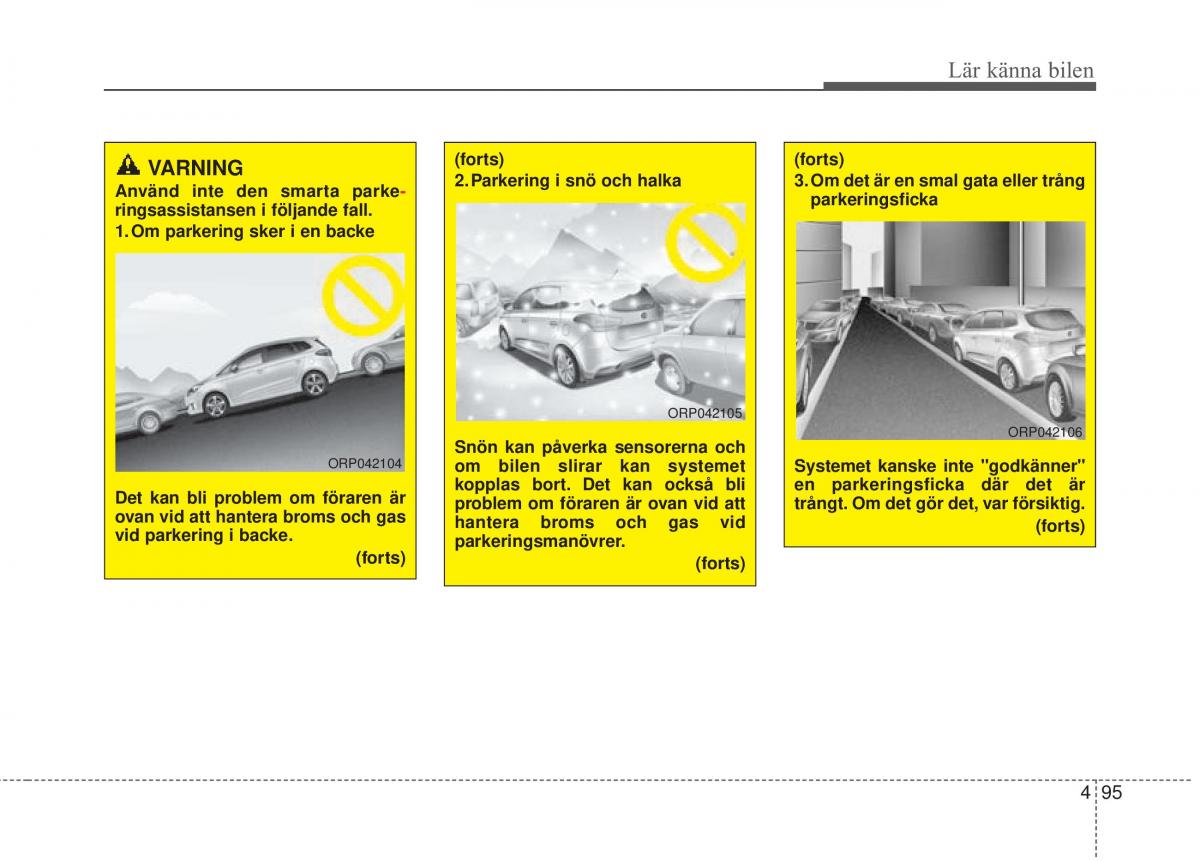 Lär känna bilen

VARNING
Använd inte den smarta parkeringsassistansen i följande fall.
1. Om parkering sker i en backe

ORP042104

Det kan bli problem om föraren är ovan vid att hantera broms och gas vid parkering i backe.
(forts)

(forts)
2. Parkering i snö och halka

ORP042105

Snön kan påverka sensorerna och om bilen slirar kan systemet kopplas bort. Det kan också bli problem om föraren är ovan vid att hantera broms och gas vid parkeringsmanövrer.
(forts)

(forts)
3. Om det är en smal gata eller trång parkeringsficka

ORP042106

Systemet kanske inte "godkänner" en parkeringsficka där det är trångt. Om det gör det, var försiktig.
(forts)

4 95